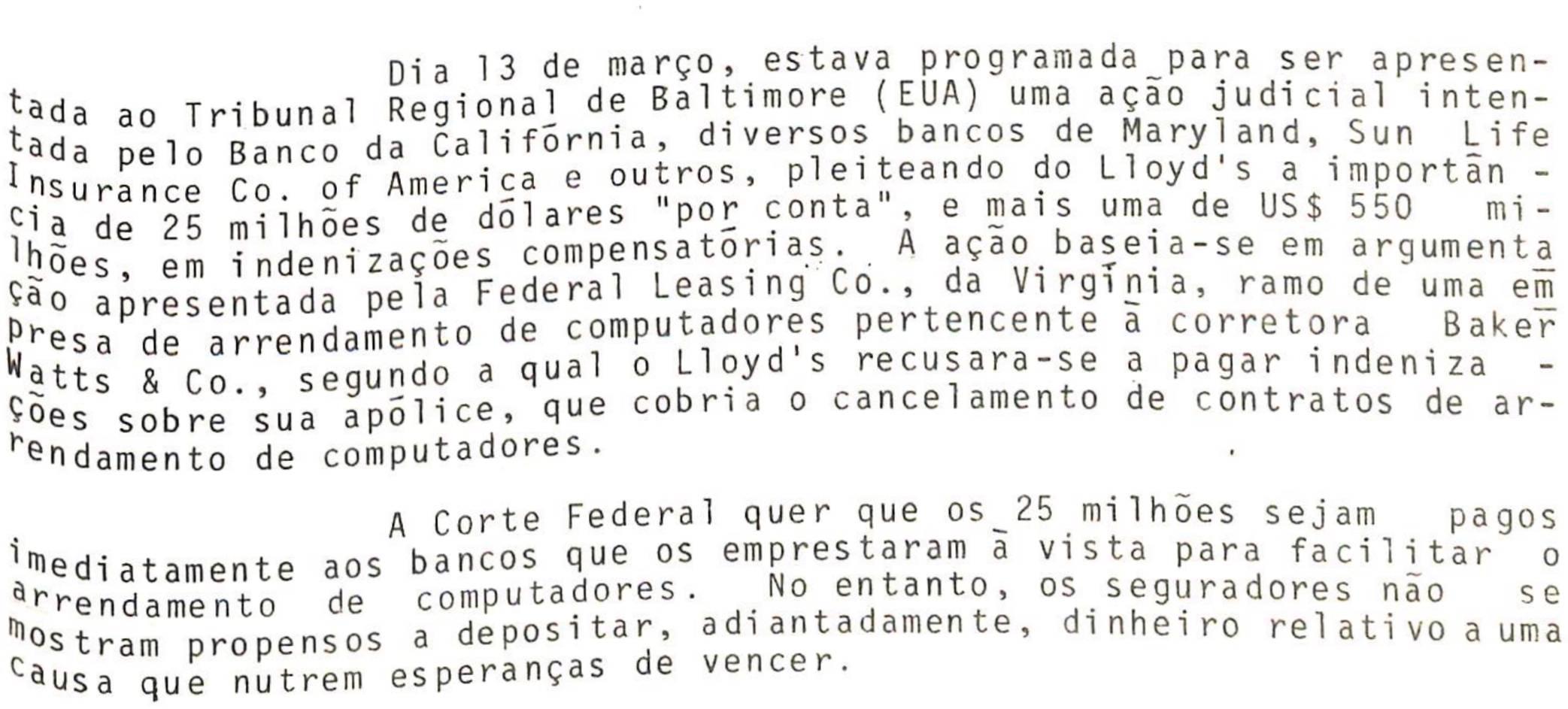 Dia 13 de março, estava programada para ser apresentada ao Tribunal Regional de Baltimore (EUA) uma ação judicial intentada pelo Banco da Califórnia, diversos bancos de Maryland, Sun Life Insurance Co. of America e outros, pleiteando do Lloyd's a importância de 25 milhões de dólares "por conta", e mais uma de US$ 550 milhões, em indenizações compensatórias. A ação baseia-se em argumentação apresentada pela Federal Leasing Co., da Virgínia, ramo de uma empresa de arrendamento de computadores pertencente à corretora Baker Watts & Co., segundo a qual o Lloyd's recusara-se a pagar indenizações sobre sua apólice, que cobria o cancelamento de contratos de arrendamento de computadores.

A Corte Federal quer que os 25 milhões sejam pagos imediatamente aos bancos que os emprestaram à vista para facilitar o arrendamento de computadores. No entanto, os seguradores não se mostram propensos a depositar, adiantadamente, dinheiro relativo a uma causa que nutrem esperanças de vencer.